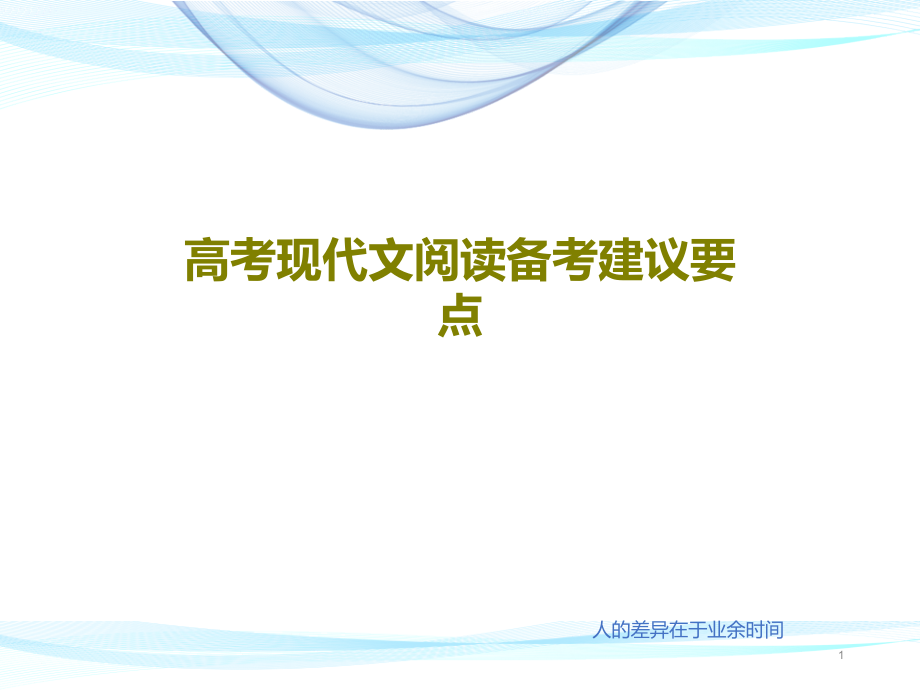 高考现代文阅读备考建议要点

人的差异在于业余时间

1